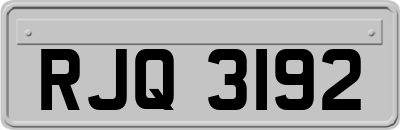 RJQ 3192